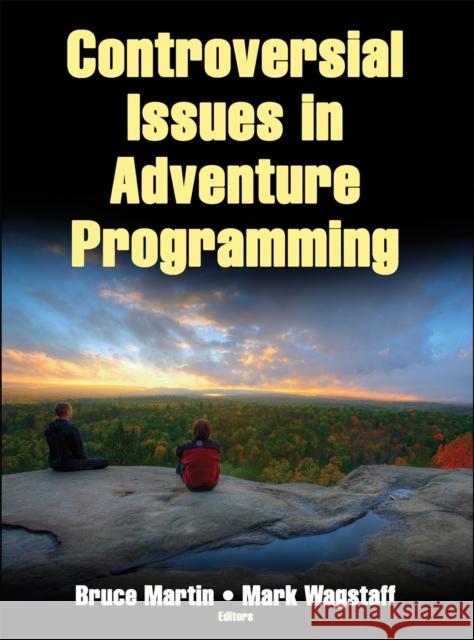 Controversial Issues in Adventure Programming

Bruce Martin • Mark Wagstaff
Editors